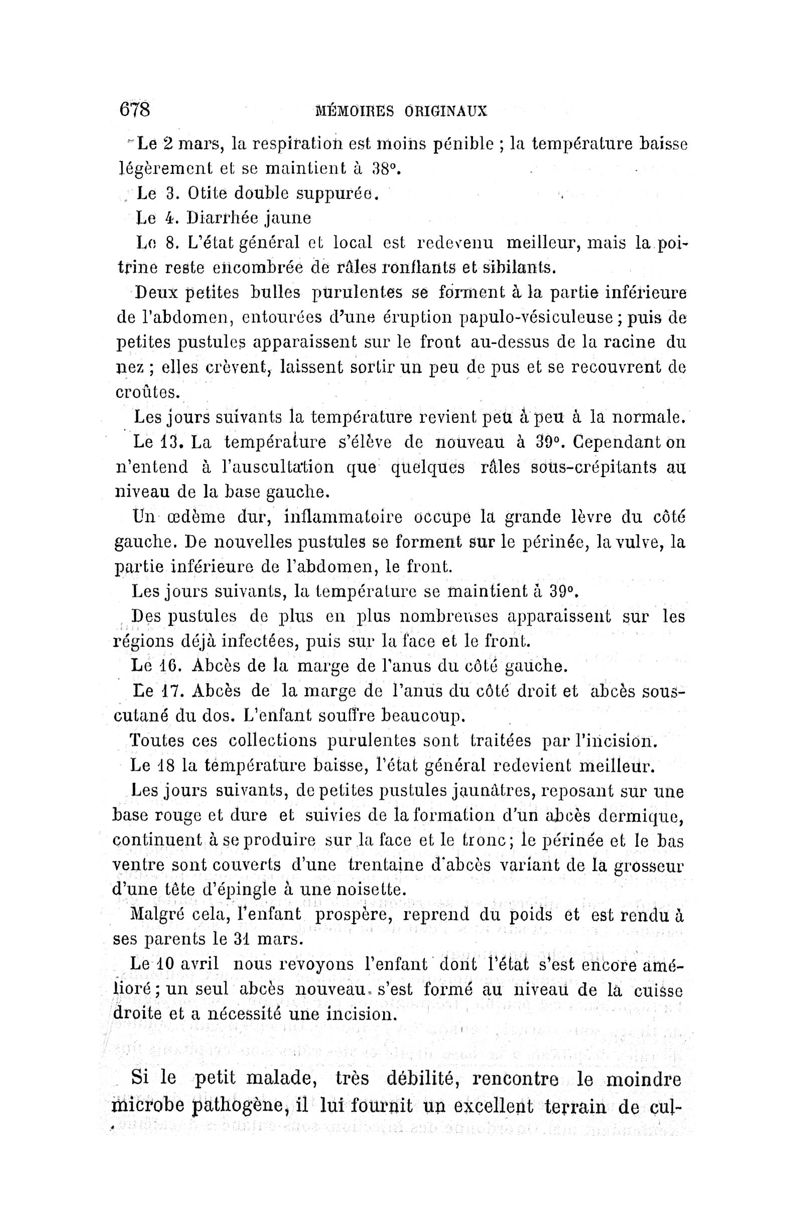 678 MÉMOIRES ORIGINAUX

Le 2 mars, la respiration est moins pénible ; la température baisse légèrement et se maintient à 38°.

Le 3. Otite double suppurée.

Le 4. Diarrhée jaune

Le 8. L'état général et local est redevenu meilleur, mais la poitrine reste encombrée de râles ronflants et sibilants.

Deux petites bulles purulentes se forment à la partie inférieure de l'abdomen, entourées d'une éruption papulo-vésiculeuse ; puis de petites pustules apparaissent sur le front au-dessus de la racine du nez ; elles crèvent, laissent sortir un peu de pus et se recouvrent de croûtes.

Les jours suivants la température revient peu à peu à la normale.

Le 13. La température s'élève de nouveau à 39°. Cependant on n'entend à l'auscultation que quelques râles sous-crépitants au niveau de la base gauche.

Un œdème dur, inflammatoire occupe la grande lèvre du côté gauche. De nouvelles pustules se forment sur le périnée, la vulve, la partie inférieure de l'abdomen, le front.

Les jours suivants, la température se maintient à 39°.

Des pustules de plus en plus nombreuses apparaissent sur les régions déjà infectées, puis sur la face et le front.

Le 16. Abcès de la marge de l'anus du côté gauche.

Le 17. Abcès de la marge de l'anus du côté droit et abcès sous-cutané du dos. L'enfant souffre beaucoup.

Toutes ces collections purulentes sont traitées par l'incision.

Le 18 la température baisse, l'état général redevient meilleur.

Les jours suivants, de petites pustules jaunâtres, reposant sur une base rouge et dure et suivies de la formation d'un abcès dermique, continuent à se produire sur la face et le tronc ; le périnée et le bas ventre sont couverts d'une trentaine d'abcès variant de la grosseur d'une tête d'épingle à une noisette.

Malgré cela, l'enfant prospère, reprend du poids et est rendu à ses parents le 31 mars.

Le 10 avril nous revoyons l'enfant dont l'état s'est encore amélioré ; un seul abcès nouveau s'est formé au niveau de la cuisse droite et a nécessité une incision.

Si le petit malade, très débilité, rencontre le moindre microbe pathogène, il lui fournit un excellent terrain de cul-